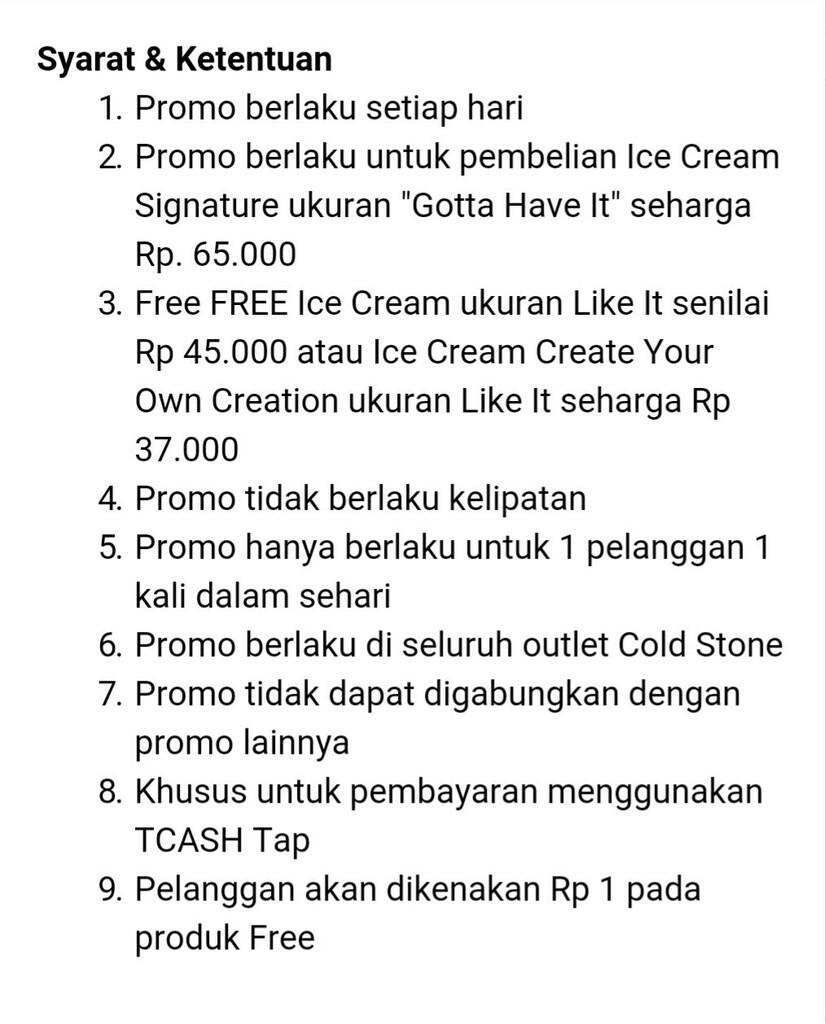 Syarat & Ketentuan

1. Promo berlaku setiap hari
2. Promo berlaku untuk pembelian Ice Cream Signature ukuran "Gotta Have It" seharga Rp. 65.000
3. Free FREE Ice Cream ukuran Like It senilai Rp 45.000 atau Ice Cream Create Your Own Creation ukuran Like It seharga Rp 37.000
4. Promo tidak berlaku kelipatan
5. Promo hanya berlaku untuk 1 pelanggan 1 kali dalam sehari
6. Promo berlaku di seluruh outlet Cold Stone
7. Promo tidak dapat digabungkan dengan promo lainnya
8. Khusus untuk pembayaran menggunakan TCASH Tap
9. Pelanggan akan dikenakan Rp 1 pada produk Free